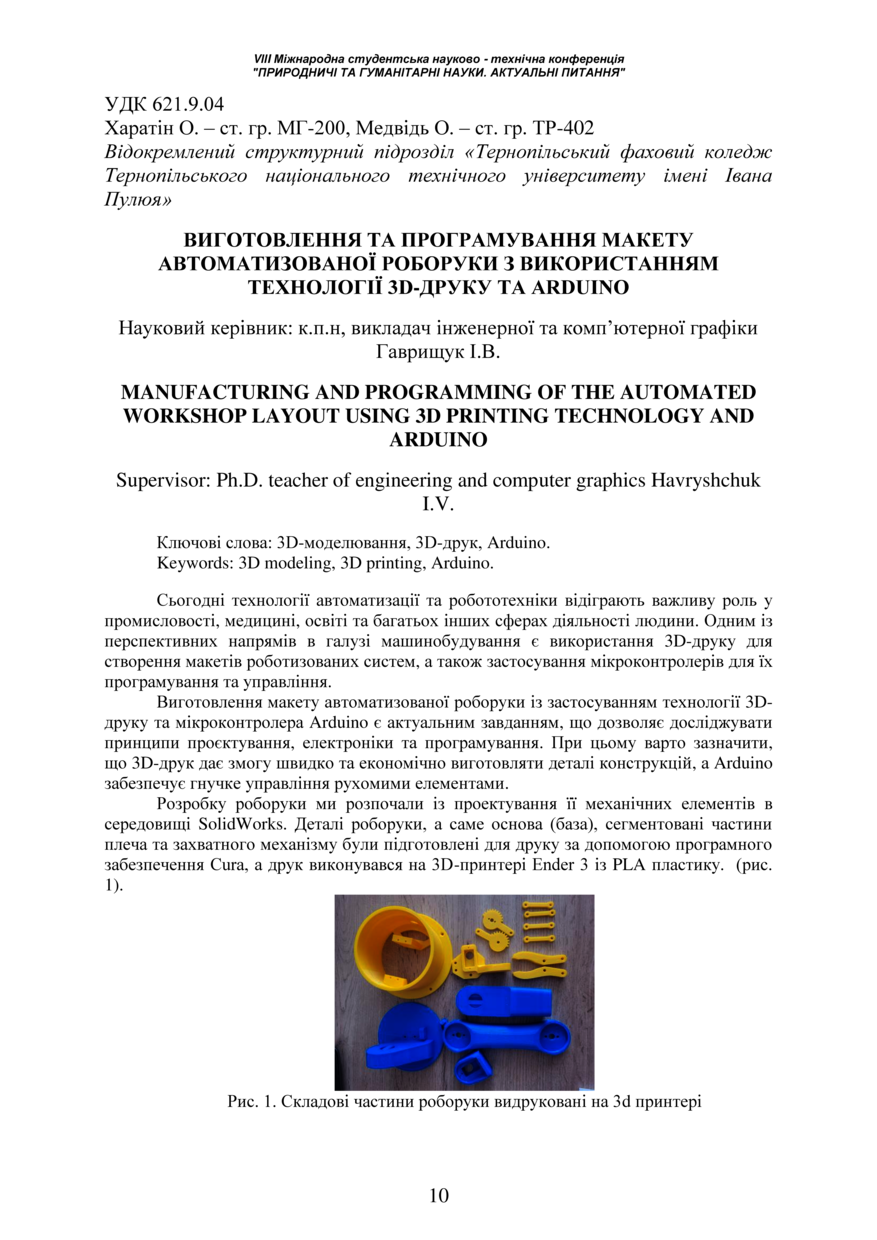 VIII Міжнародна студентська науково - технічна конференція
"ПРИРОДНИЧІ ТА ГУМАНІТАРНІ НАУКИ. АКТУАЛЬНІ ПИТАННЯ"

УДК 621.9.04
Харатін О. – ст. гр. МГ-200, Медвідь О. – ст. гр. ТР-402
Відокремлений структурний підрозділ «Тернопільський фаховий коледж Тернопільського національного технічного університету імені Івана Пулюя»

ВИГОТОВЛЕННЯ ТА ПРОГРАМУВАННЯ МАКЕТУ АВТОМАТИЗОВАНОЇ РОБОРУКИ З ВИКОРИСТАННЯМ ТЕХНОЛОГІЇ 3D-ДРУКУ ТА ARDUINO

Науковий керівник: к.п.н, викладач інженерної та комп'ютерної графіки Гаврищук І.В.

MANUFACTURING AND PROGRAMMING OF THE AUTOMATED WORKSHOP LAYOUT USING 3D PRINTING TECHNOLOGY AND ARDUINO

Supervisor: Ph.D. teacher of engineering and computer graphics Havryshchuk I.V.

Ключові слова: 3D-моделювання, 3D-друк, Arduino.
Keywords: 3D modeling, 3D printing, Arduino.

Сьогодні технології автоматизації та робототехніки відіграють важливу роль у промисловості, медицині, освіті та багатьох інших сферах діяльності людини. Одним із перспективних напрямів в галузі машинобудування є використання 3D-друку для створення макетів роботизованих систем, а також застосування мікроконтролерів для їх програмування та управління.

Виготовлення макету автоматизованої роборуки із застосуванням технології 3D-друку та мікроконтролера Arduino є актуальним завданням, що дозволяє досліджувати принципи проєктування, електроніки та програмування. При цьому варто зазначити, що 3D-друк дає змогу швидко та економічно виготовляти деталі конструкцій, а Arduino забезпечує гнучке управління рухомими елементами.

Розробку роборуки ми розпочали із проектування її механічних елементів в середовищі SolidWorks. Деталі роборуки, а саме основа (база), сегментовані частини плеча та захватного механізму були підготовлені для друку за допомогою програмного забезпечення Cura, а друк виконувався на 3D-принтері Ender 3 із PLA пластику. (рис. 1).

Рис. 1. Складові частини роборуки видруковані на 3d принтері

10